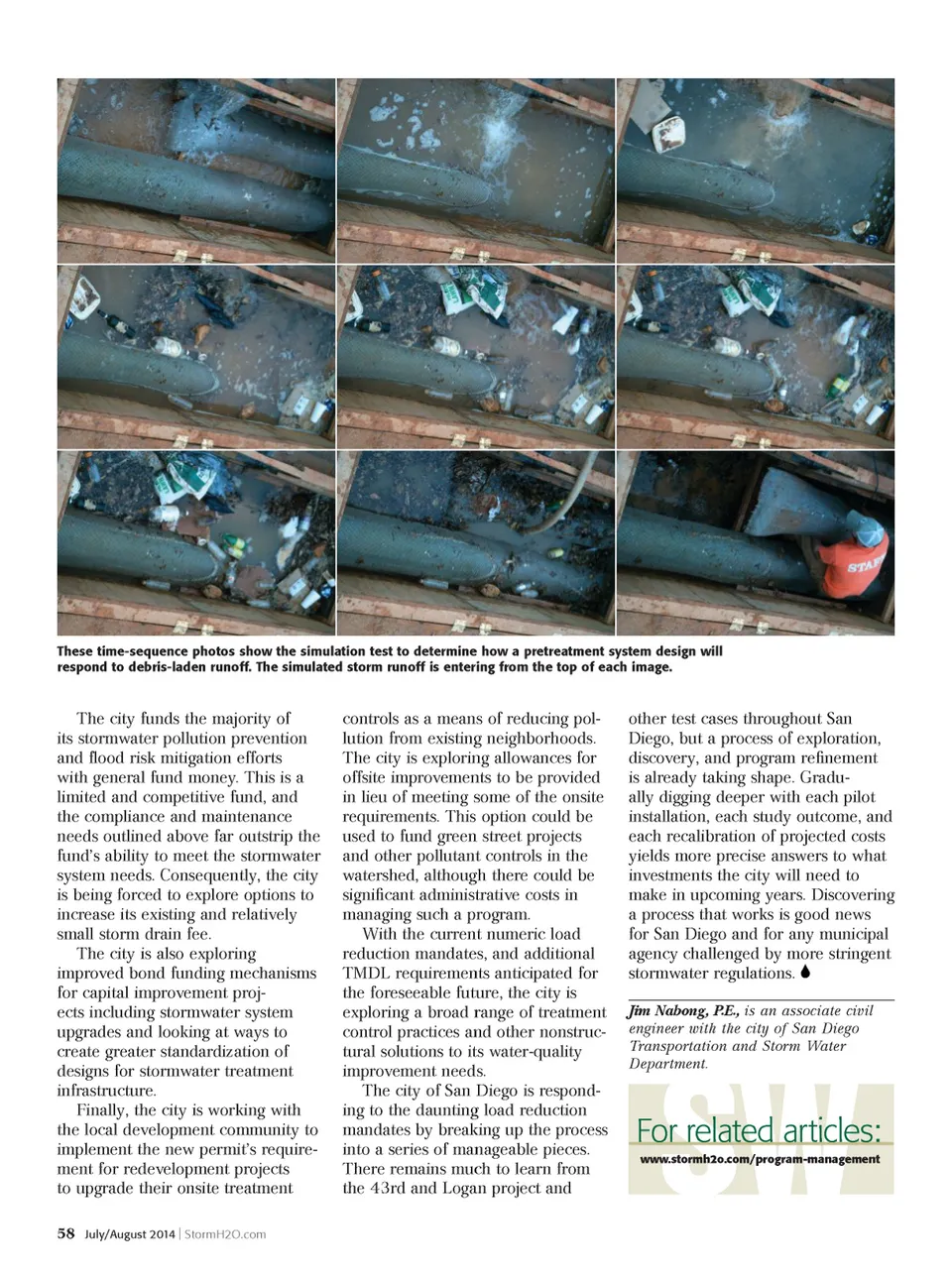 STAFF

These time-sequence photos show the simulation test to determine how a pretreatment system design will respond to debris-laden runoff. The simulated storm runoff is entering from the top of each image.

The city funds the majority of its stormwater pollution prevention and flood risk mitigation efforts with general fund money. This is a limited and competitive fund, and the compliance and maintenance needs outlined above far outstrip the fund's ability to meet the stormwater system needs. Consequently, the city is being forced to explore options to increase its existing and relatively small storm drain fee.

The city is also exploring improved bond funding mechanisms for capital improvement projects including stormwater system upgrades and looking at ways to create greater standardization of designs for stormwater treatment infrastructure.

Finally, the city is working with the local development community to implement the new permit's requirement for redevelopment projects to upgrade their onsite treatment controls as a means of reducing pollution from existing neighborhoods. The city is exploring allowances for offsite improvements to be provided in lieu of meeting some of the onsite requirements. This option could be used to fund green street projects and other pollutant controls in the watershed, although there could be significant administrative costs in managing such a program.

With the current numeric load reduction mandates, and additional TMDL requirements anticipated for the foreseeable future, the city is exploring a broad range of treatment control practices and other nonstructural solutions to its water-quality improvement needs.

The city of San Diego is responding to the daunting load reduction mandates by breaking up the process into a series of manageable pieces. There remains much to learn from the 43rd and Logan project and other test cases throughout San Diego, but a process of exploration, discovery, and program refinement is already taking shape. Gradually digging deeper with each pilot installation, each study outcome, and each recalibration of projected costs yields more precise answers to what investments the city will need to make in upcoming years. Discovering a process that works is good news for San Diego and for any municipal agency challenged by more stringent stormwater regulations.

Jim Nabong, P.E., is an associate civil engineer with the city of San Diego Transportation and Storm Water Department.

SW

For related articles:
www.stormh2o.com/program-management

58 July/August 2014 | StormH2O.com